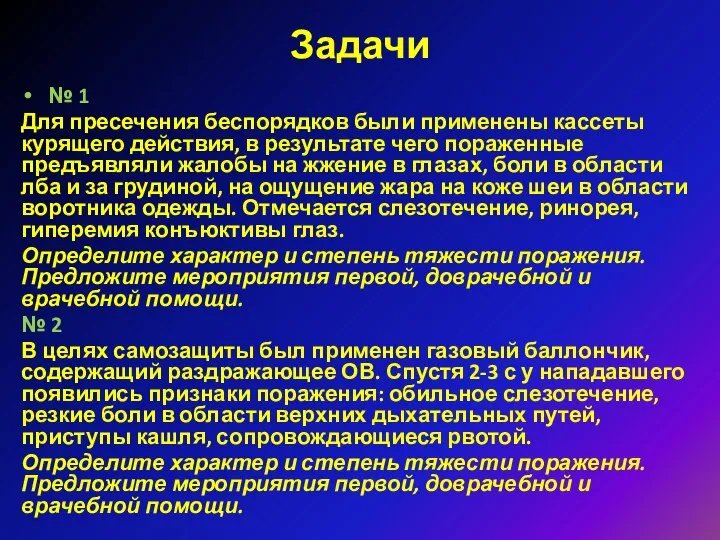 Задачи

• № 1

Для пресечения беспорядков были применены кассеты курящего действия, в результате чего пораженные предъявляли жалобы на жжение в глазах, боли в области лба и за грудиной, на ощущение жара на коже шеи в области воротника одежды. Отмечается слезотечение, ринорея, гиперемия конъюктивы глаз.

Определите характер и степень тяжести поражения. Предложите мероприятия первой, доврачебной и врачебной помощи.

№ 2

В целях самозащиты был применен газовый баллончик, содержащий раздражающее ОВ. Спустя 2-3 с у нападавшего появились признаки поражения: обильное слезотечение, резкие боли в области верхних дыхательных путей, приступы кашля, сопровождающиеся рвотой.

Определите характер и степень тяжести поражения. Предложите мероприятия первой, доврачебной и врачебной помощи.